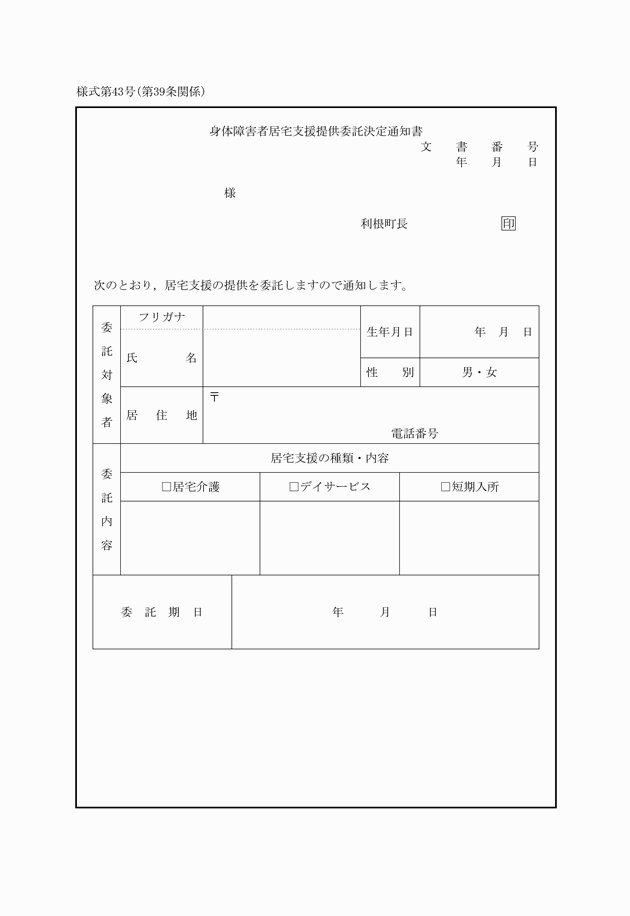 様式第43号（第39条関係）

身体障害者居宅支援提供委託決定通知書

文　書　番　号
年　月　日

様

利根町長　印

次のとおり，居宅支援の提供を委託しますので通知します。

| 委託対象者 | フリガナ |  | 生年月日 | 年　月　日 |
|---|---|---|---|---|
|  | 氏　名 |  | 性　別 | 男・女 |
|  | 居　住　地 | 〒 電話番号 |  |  |

| 委託内容 | 居宅支援の種類・内容 | | |
|---|---|---|---|
|  | □居宅介護 | □デイサービス | □短期入所 |
|  |  |  |  |

| 委　託　期　日 | 年　月　日 |
|---|---|